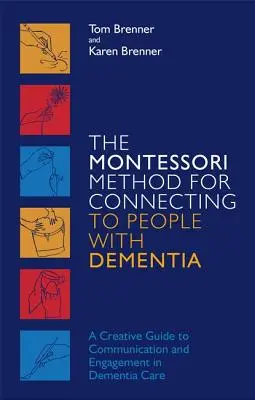 Tom Brenner
and
Karen Brenner

THE MONTESSORI METHOD FOR CONNECTING TO PEOPLE WITH DEMENTIA

A Creative Guide to Communication and Engagement in Dementia Care